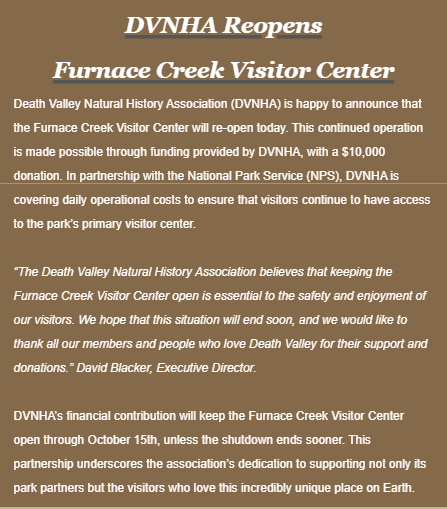 DVNHA Reopens

Furnace Creek Visitor Center

Death Valley Natural History Association (DVNHA) is happy to announce that the Furnace Creek Visitor Center will re-open today. This continued operation is made possible through funding provided by DVNHA, with a $10,000 donation. In partnership with the National Park Service (NPS), DVNHA is covering daily operational costs to ensure that visitors continue to have access to the park's primary visitor center.

"The Death Valley Natural History Association believes that keeping the Furnace Creek Visitor Center open is essential to the safety and enjoyment of our visitors. We hope that this situation will end soon, and we would like to thank all our members and people who love Death Valley for their support and donations." David Blacker, Executive Director.

DVNHA's financial contribution will keep the Furnace Creek Visitor Center open through October 15th, unless the shutdown ends sooner. This partnership underscores the association's dedication to supporting not only its park partners but the visitors who love this incredibly unique place on Earth.